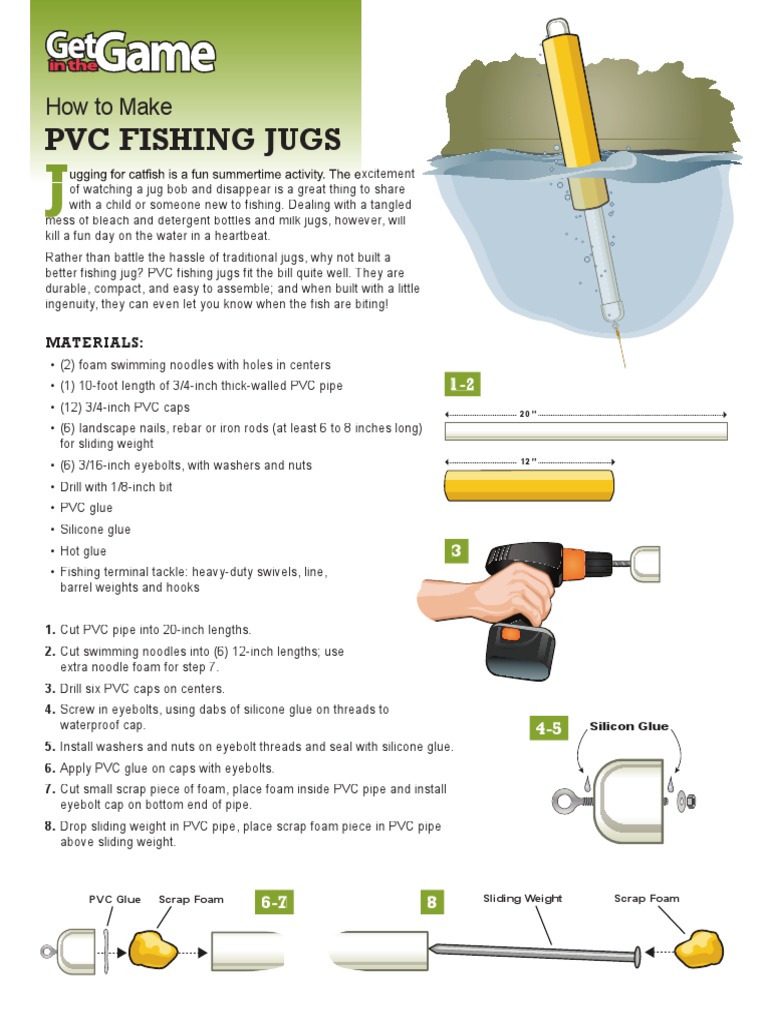 Get in the Game

How to Make

PVC FISHING JUGS

Jugging for catfish is a fun summertime activity. The excitement of watching a jug bob and disappear is a great thing to share with a child or someone new to fishing. Dealing with a tangled mess of bleach and detergent bottles and milk jugs, however, will kill a fun day on the water in a heartbeat.

Rather than battle the hassle of traditional jugs, why not built a better fishing jug? PVC fishing jugs fit the bill quite well. They are durable, compact, and easy to assemble; and when built with a little ingenuity, they can even let you know when the fish are biting!

MATERIALS:

• (2) foam swimming noodles with holes in centers
• (1) 10-foot length of 3/4-inch thick-walled PVC pipe
• (12) 3/4-inch PVC caps
• (6) landscape nails, rebar or iron rods (at least 6 to 8 inches long) for sliding weight
• (6) 3/16-inch eyebolts, with washers and nuts
• Drill with 1/8-inch bit
• PVC glue
• Silicone glue
• Hot glue
• Fishing terminal tackle: heavy-duty swivels, line, barrel weights and hooks

1. Cut PVC pipe into 20-inch lengths.
2. Cut swimming noodles into (6) 12-inch lengths; use extra noodle foam for step 7.
3. Drill six PVC caps on centers.
4. Screw in eyebolts, using dabs of silicone glue on threads to waterproof cap.
5. Install washers and nuts on eyebolt threads and seal with silicone glue.
6. Apply PVC glue on caps with eyebolts.
7. Cut small scrap piece of foam, place foam inside PVC pipe and install eyebolt cap on bottom end of pipe.
8. Drop sliding weight in PVC pipe, place scrap foam piece in PVC pipe above sliding weight.

1-2

20"

12"

3

4-5

Silicon Glue

PVC Glue

Scrap Foam

6-7

8

Sliding Weight

Scrap Foam